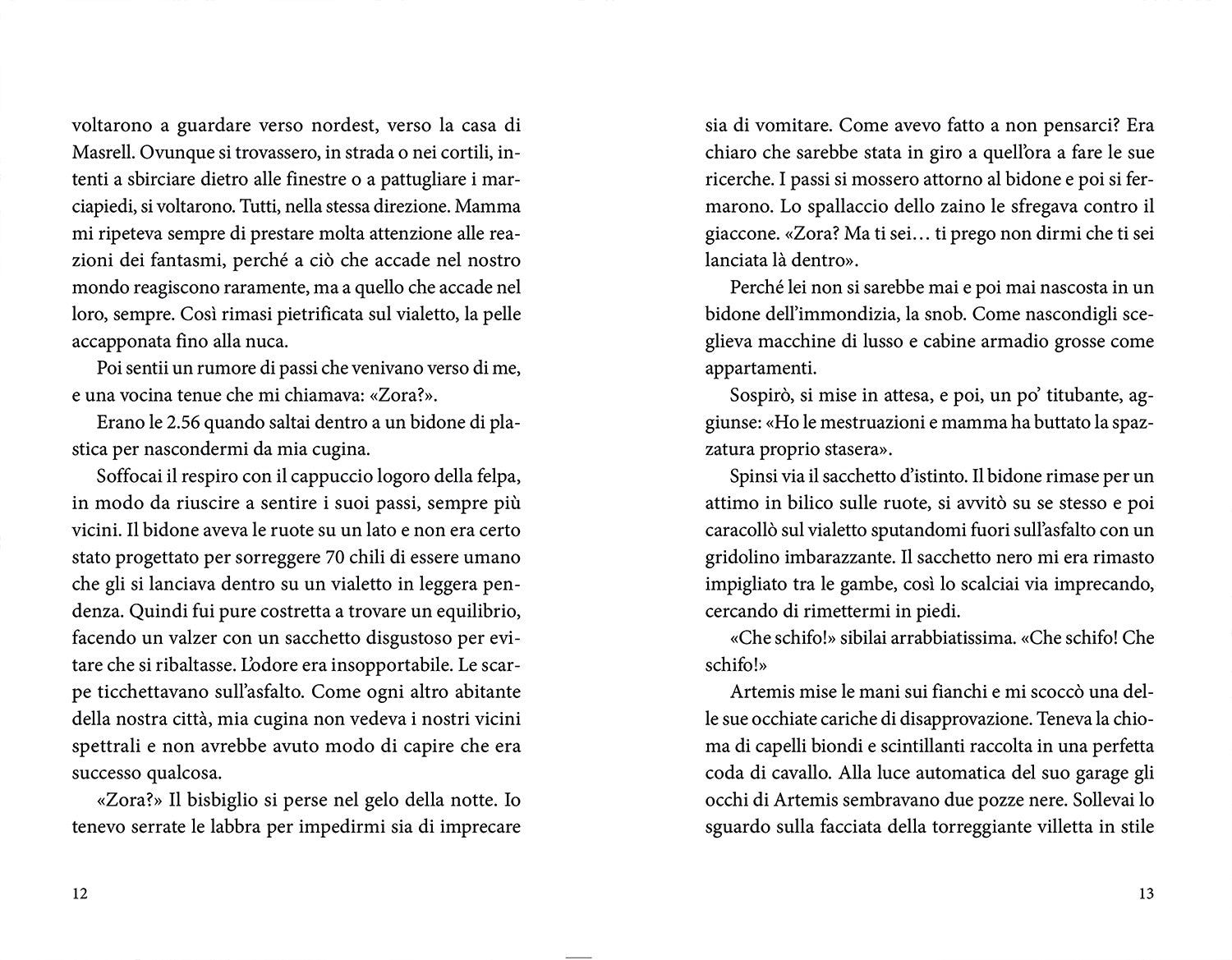 voltarono a guardare verso nordest, verso la casa di Masrell. Ovunque si trovassero, in strada o nei cortili, intenti a sbirciare dietro alle finestre o a pattugliare i marciapiedi, si voltarono. Tutti, nella stessa direzione. Mamma mi ripeteva sempre di prestare molta attenzione alle reazioni dei fantasmi, perché a ciò che accade nel nostro mondo reagiscono raramente, ma a quello che accade nel loro, sempre. Così rimasi pietrificata sul vialetto, la pelle accapponata fino alla nuca.

Poi sentii un rumore di passi che venivano verso di me, e una vocina tenue che mi chiamava: «Zora?».

Erano le 2.56 quando saltai dentro a un bidone di plastica per nascondermi da mia cugina.

Soffocai il respiro con il cappuccio logoro della felpa, in modo da riuscire a sentire i suoi passi, sempre più vicini. Il bidone aveva le ruote su un lato e non era certo stato progettato per sorreggere 70 chili di essere umano che gli si lanciava dentro su un vialetto in leggera pendenza. Quindi fui pure costretta a trovare un equilibrio, facendo un valzer con un sacchetto disgustoso per evitare che si ribaltasse. L'odore era insopportabile. Le scarpe ticchettavano sull'asfalto. Come ogni altro abitante della nostra città, mia cugina non vedeva i nostri vicini spettrali e non avrebbe avuto modo di capire che era successo qualcosa.

«Zora?» Il bisbiglio si perse nel gelo della notte. Io tenevo serrate le labbra per impedirmi sia di imprecare

12

sia di vomitare. Come avevo fatto a non pensarci? Era chiaro che sarebbe stata in giro a quell'ora a fare le sue ricerche. I passi si mossero attorno al bidone e poi si fermarono. Lo spallaccio dello zaino le sfregava contro il giaccone. «Zora? Ma ti sei… ti prego non dirmi che ti sei lanciata là dentro».

Perché lei non si sarebbe mai e poi mai nascosta in un bidone dell'immondizia, la snob. Come nascondigli sceglieva macchine di lusso e cabine armadio grosse come appartamenti.

Sospirò, si mise in attesa, e poi, un po' titubante, aggiunse: «Ho le mestruazioni e mamma ha buttato la spazzatura proprio stasera».

Spinsi via il sacchetto d'istinto. Il bidone rimase per un attimo in bilico sulle ruote, si avvitò su se stesso e poi caracollò sul vialetto sputandomi fuori sull'asfalto con un gridolino imbarazzante. Il sacchetto nero mi era rimasto impigliato tra le gambe, così lo scalciai via imprecando, cercando di rimettermi in piedi.

«Che schifo!» sibilai arrabbiatissima. «Che schifo! Che schifo!»

Artemis mise le mani sui fianchi e mi scoccò una delle sue occhiate cariche di disapprovazione. Teneva la chioma di capelli biondi e scintillanti raccolta in una perfetta coda di cavallo. Alla luce automatica del suo garage gli occhi di Artemis sembravano due pozze nere. Sollevai lo sguardo sulla facciata della torreggiante villetta in stile

13